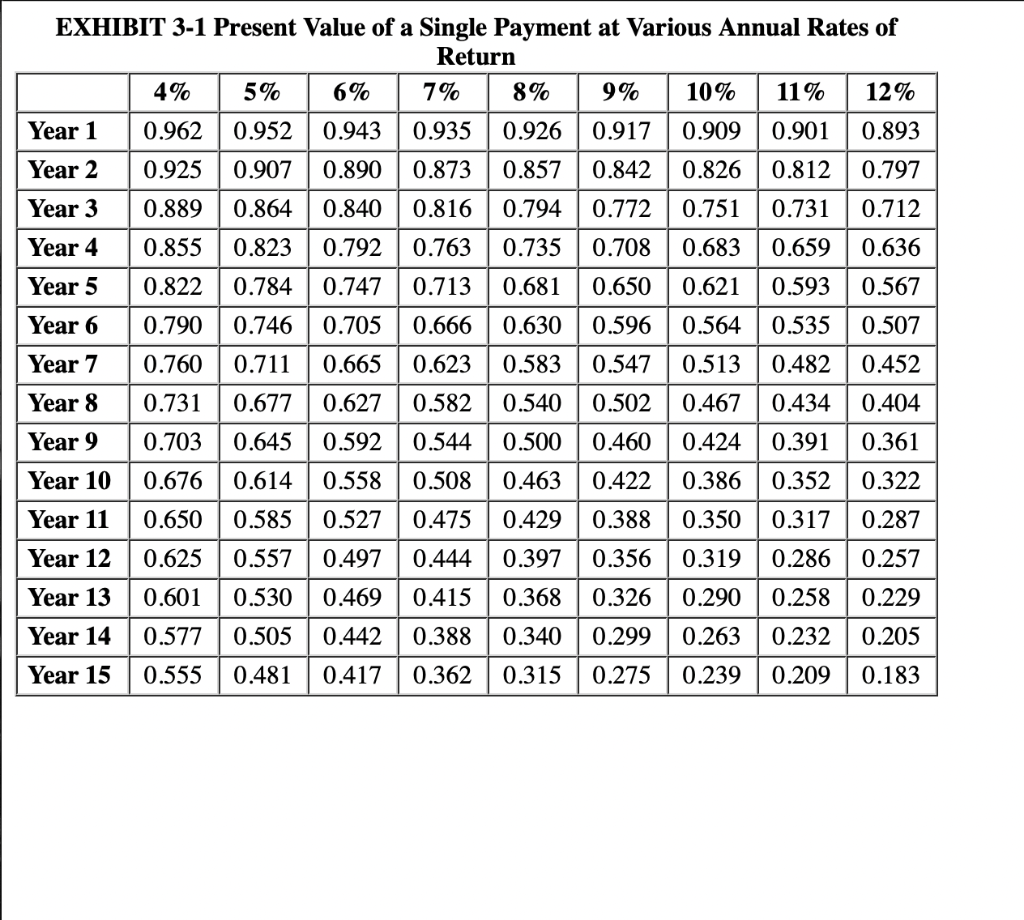 EXHIBIT 3-1 Present Value of a Single Payment at Various Annual Rates of Return

| | 4% | 5% | 6% | 7% | 8% | 9% | 10% | 11% | 12% |
|---|---|---|---|---|---|---|---|---|---|
| Year 1 | 0.962 | 0.952 | 0.943 | 0.935 | 0.926 | 0.917 | 0.909 | 0.901 | 0.893 |
| Year 2 | 0.925 | 0.907 | 0.890 | 0.873 | 0.857 | 0.842 | 0.826 | 0.812 | 0.797 |
| Year 3 | 0.889 | 0.864 | 0.840 | 0.816 | 0.794 | 0.772 | 0.751 | 0.731 | 0.712 |
| Year 4 | 0.855 | 0.823 | 0.792 | 0.763 | 0.735 | 0.708 | 0.683 | 0.659 | 0.636 |
| Year 5 | 0.822 | 0.784 | 0.747 | 0.713 | 0.681 | 0.650 | 0.621 | 0.593 | 0.567 |
| Year 6 | 0.790 | 0.746 | 0.705 | 0.666 | 0.630 | 0.596 | 0.564 | 0.535 | 0.507 |
| Year 7 | 0.760 | 0.711 | 0.665 | 0.623 | 0.583 | 0.547 | 0.513 | 0.482 | 0.452 |
| Year 8 | 0.731 | 0.677 | 0.627 | 0.582 | 0.540 | 0.502 | 0.467 | 0.434 | 0.404 |
| Year 9 | 0.703 | 0.645 | 0.592 | 0.544 | 0.500 | 0.460 | 0.424 | 0.391 | 0.361 |
| Year 10 | 0.676 | 0.614 | 0.558 | 0.508 | 0.463 | 0.422 | 0.386 | 0.352 | 0.322 |
| Year 11 | 0.650 | 0.585 | 0.527 | 0.475 | 0.429 | 0.388 | 0.350 | 0.317 | 0.287 |
| Year 12 | 0.625 | 0.557 | 0.497 | 0.444 | 0.397 | 0.356 | 0.319 | 0.286 | 0.257 |
| Year 13 | 0.601 | 0.530 | 0.469 | 0.415 | 0.368 | 0.326 | 0.290 | 0.258 | 0.229 |
| Year 14 | 0.577 | 0.505 | 0.442 | 0.388 | 0.340 | 0.299 | 0.263 | 0.232 | 0.205 |
| Year 15 | 0.555 | 0.481 | 0.417 | 0.362 | 0.315 | 0.275 | 0.239 | 0.209 | 0.183 |